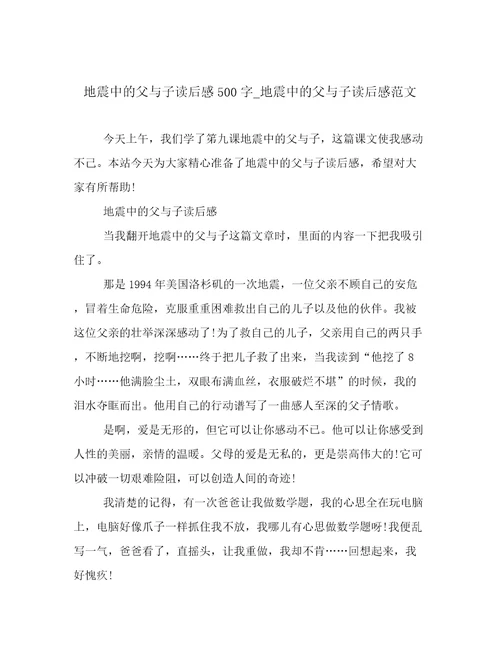 地震中的父与子读后感500字_地震中的父与子读后感范文

今天上午，我们学了第九课地震中的父与子，这篇课文使我感动不已。本站今天为大家精心准备了地震中的父与子读后感，希望对大家有所帮助!

地震中的父与子读后感

当我翻开地震中的父与子这篇文章时，里面的内容一下把我吸引住了。

那是1994年美国洛杉矶的一次地震，一位父亲不顾自己的安危，冒着生命危险，克服重重困难救出自己的儿子以及他的伙伴。我被这位父亲的壮举深深感动了!为了救自己的儿子，父亲用自己的两只手，不断地挖啊，挖啊……终于把儿子救了出来，当我读到“他挖了8小时……他满脸尘土，双眼布满血丝，衣服破烂不堪”的时候，我的泪水夺眶而出。他用自己的行动谱写了一曲感人至深的父子情歌。

是啊，爱是无形的，但它可以让你感动不已。他可以让你感受到人性的美丽，亲情的温暖。父母的爱是无私的，更是崇高伟大的!它可以冲破一切艰难险阻，可以创造人间的奇迹!

我清楚的记得，有一次爸爸让我做数学题，我的心思全在玩电脑上，电脑好像爪子一样抓住我不放，我哪儿有心思做数学题呀!我便乱写一气，爸爸看了，直摇头，让我重做，我却不肯……回想起来，我好愧疚!